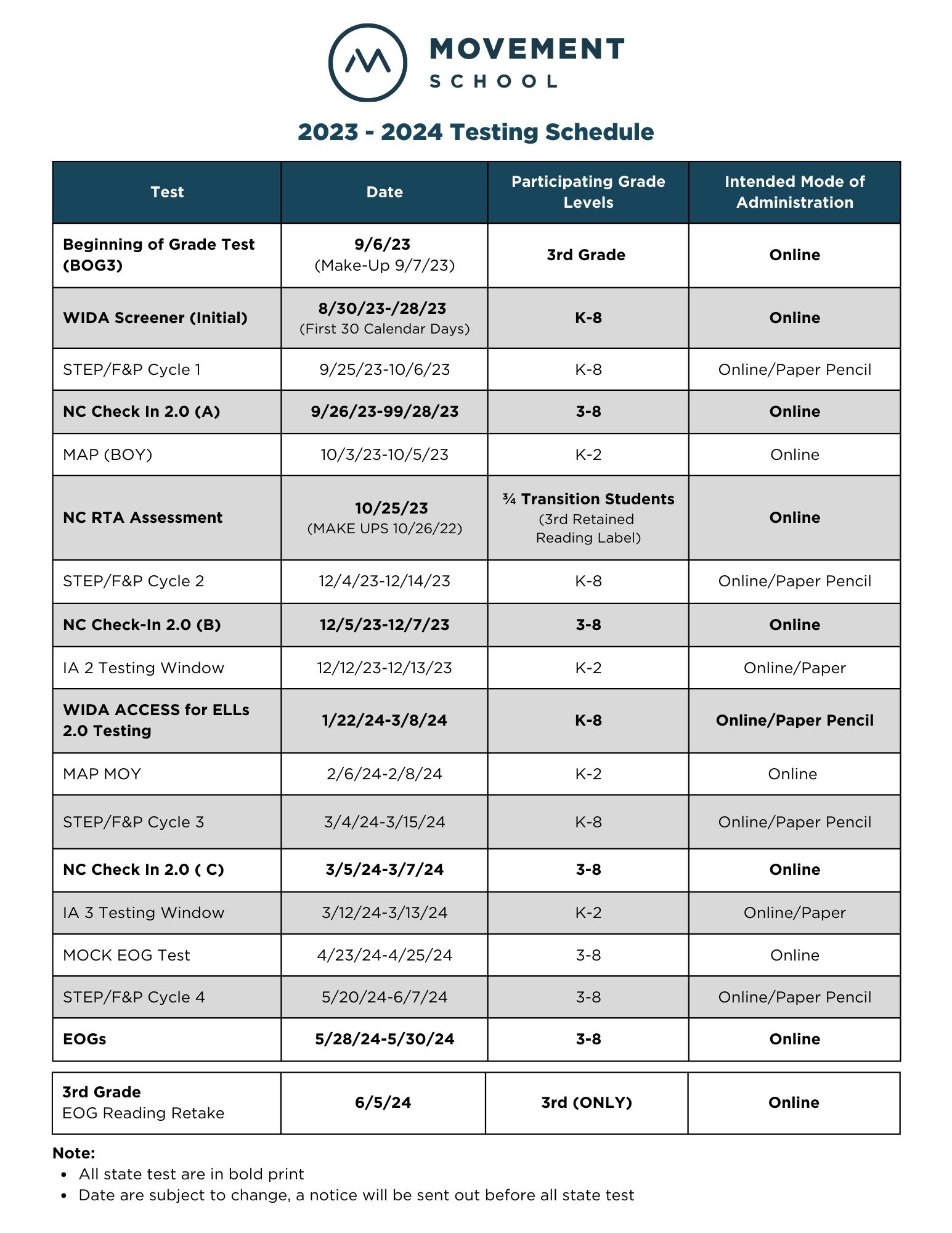 MOVEMENT
SCHOOL

2023 - 2024 Testing Schedule

| Test | Date | Participating Grade Levels | Intended Mode of Administration |
|---|---|---|---|
| Beginning of Grade Test (BOG3) | 9/6/23 (Make-Up 9/7/23) | 3rd Grade | Online |
| WIDA Screener (Initial) | 8/30/23-/28/23 (First 30 Calendar Days) | K-8 | Online |
| STEP/F&P Cycle 1 | 9/25/23-10/6/23 | K-8 | Online/Paper Pencil |
| NC Check In 2.0 (A) | 9/26/23-99/28/23 | 3-8 | Online |
| MAP (BOY) | 10/3/23-10/5/23 | K-2 | Online |
| NC RTA Assessment | 10/25/23 (MAKE UPS 10/26/22) | ¾ Transition Students (3rd Retained Reading Label) | Online |
| STEP/F&P Cycle 2 | 12/4/23-12/14/23 | K-8 | Online/Paper Pencil |
| NC Check-In 2.0 (B) | 12/5/23-12/7/23 | 3-8 | Online |
| IA 2 Testing Window | 12/12/23-12/13/23 | K-2 | Online/Paper |
| WIDA ACCESS for ELLs 2.0 Testing | 1/22/24-3/8/24 | K-8 | Online/Paper Pencil |
| MAP MOY | 2/6/24-2/8/24 | K-2 | Online |
| STEP/F&P Cycle 3 | 3/4/24-3/15/24 | K-8 | Online/Paper Pencil |
| NC Check In 2.0 ( C) | 3/5/24-3/7/24 | 3-8 | Online |
| IA 3 Testing Window | 3/12/24-3/13/24 | K-2 | Online/Paper |
| MOCK EOG Test | 4/23/24-4/25/24 | 3-8 | Online |
| STEP/F&P Cycle 4 | 5/20/24-6/7/24 | 3-8 | Online/Paper Pencil |
| EOGs | 5/28/24-5/30/24 | 3-8 | Online |

| 3rd Grade EOG Reading Retake | 6/5/24 | 3rd (ONLY) | Online |
|---|---|---|---|

Note:
• All state test are in bold print
• Date are subject to change, a notice will be sent out before all state test